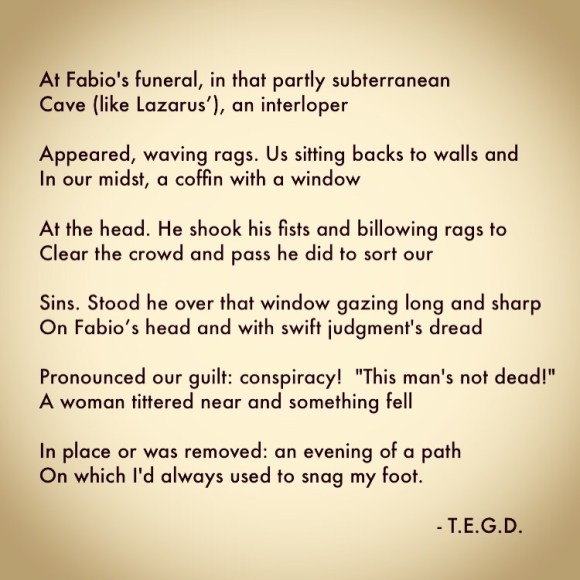 At Fabio's funeral, in that partly subterranean
Cave (like Lazarus'), an interloper

Appeared, waving rags. Us sitting backs to walls and
In our midst, a coffin with a window

At the head. He shook his fists and billowing rags to
Clear the crowd and pass he did to sort our

Sins. Stood he over that window gazing long and sharp
On Fabio's head and with swift judgment's dread

Pronounced our guilt: conspiracy! "This man's not dead!"
A woman tittered near and something fell

In place or was removed: an evening of a path
On which I'd always used to snag my foot.

- T.E.G.D.